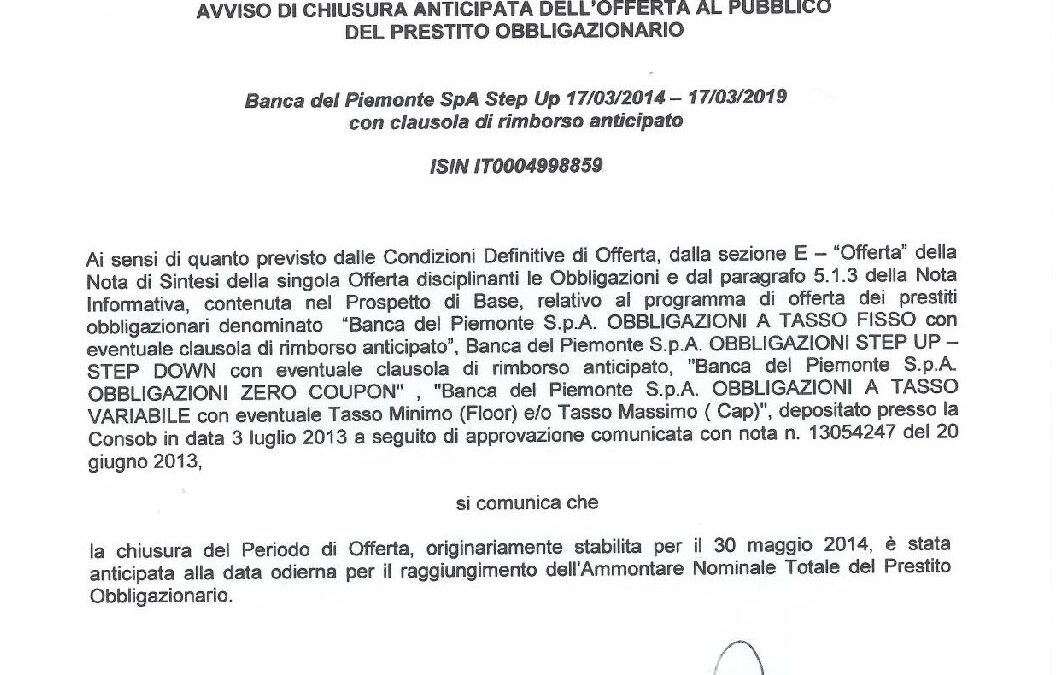 AVVISO DI CHIUSURA ANTICIPATA DELL'OFFERTA AL PUBBLICO
DEL PRESTITO OBBLIGAZIONARIO

Banca del Piemonte SpA Step Up 17/03/2014 – 17/03/2019
con clausola di rimborso anticipato

ISIN IT0004998859

Ai sensi di quanto previsto dalle Condizioni Definitive di Offerta, dalla sezione E – "Offerta" della Nota di Sintesi della singola Offerta disciplinanti le Obbligazioni e dal paragrafo 5.1.3 della Nota Informativa, contenuta nel Prospetto di Base, relativo al programma di offerta dei prestiti obbligazionari denominato "Banca del Piemonte S.p.A. OBBLIGAZIONI A TASSO FISSO con eventuale clausola di rimborso anticipato", Banca del Piemonte S.p.A. OBBLIGAZIONI STEP UP – STEP DOWN con eventuale clausola di rimborso anticipato, "Banca del Piemonte S.p.A. OBBLIGAZIONI ZERO COUPON" , "Banca del Piemonte S.p.A. OBBLIGAZIONI A TASSO VARIABILE con eventuale Tasso Minimo (Floor) e/o Tasso Massimo ( Cap)", depositato presso la Consob in data 3 luglio 2013 a seguito di approvazione comunicata con nota n. 13054247 del 20 giugno 2013,

si comunica che

la chiusura del Periodo di Offerta, originariamente stabilita per il 30 maggio 2014, è stata anticipata alla data odierna per il raggiungimento dell'Ammontare Nominale Totale del Prestito Obbligazionario.